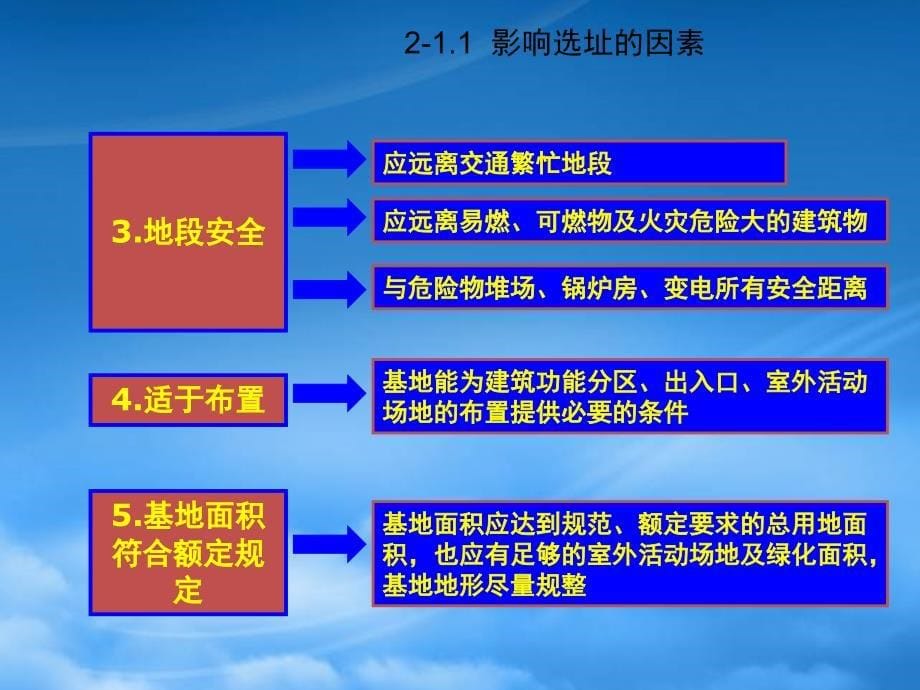 2-1.1 影响选址的因素

3.地段安全

应远离交通繁忙地段

应远离易燃、可燃物及火灾危险大的建筑物

与危险物堆场、锅炉房、变电所有安全距离

4.适于布置

基地能为建筑功能分区、出入口、室外活动场地的布置提供必要的条件

5.基地面积符合额定规定

基地面积应达到规范、额定要求的总用地面积，也应有足够的室外活动场地及绿化面积，基地地形尽量规整